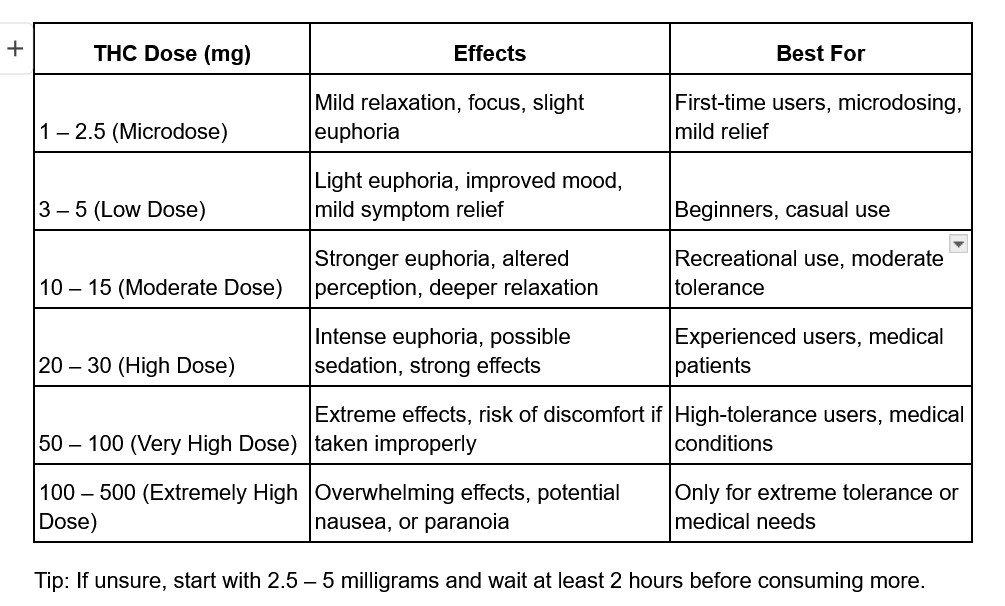 +

| THC Dose (mg) | Effects | Best For |
|---|---|---|
| 1 – 2.5 (Microdose) | Mild relaxation, focus, slight euphoria | First-time users, microdosing, mild relief |
| 3 – 5 (Low Dose) | Light euphoria, improved mood, mild symptom relief | Beginners, casual use |
| 10 – 15 (Moderate Dose) | Stronger euphoria, altered perception, deeper relaxation | Recreational use, moderate tolerance |
| 20 – 30 (High Dose) | Intense euphoria, possible sedation, strong effects | Experienced users, medical patients |
| 50 – 100 (Very High Dose) | Extreme effects, risk of discomfort if taken improperly | High-tolerance users, medical conditions |
| 100 – 500 (Extremely High Dose) | Overwhelming effects, potential nausea, or paranoia | Only for extreme tolerance or medical needs |

Tip: If unsure, start with 2.5 – 5 milligrams and wait at least 2 hours before consuming more.